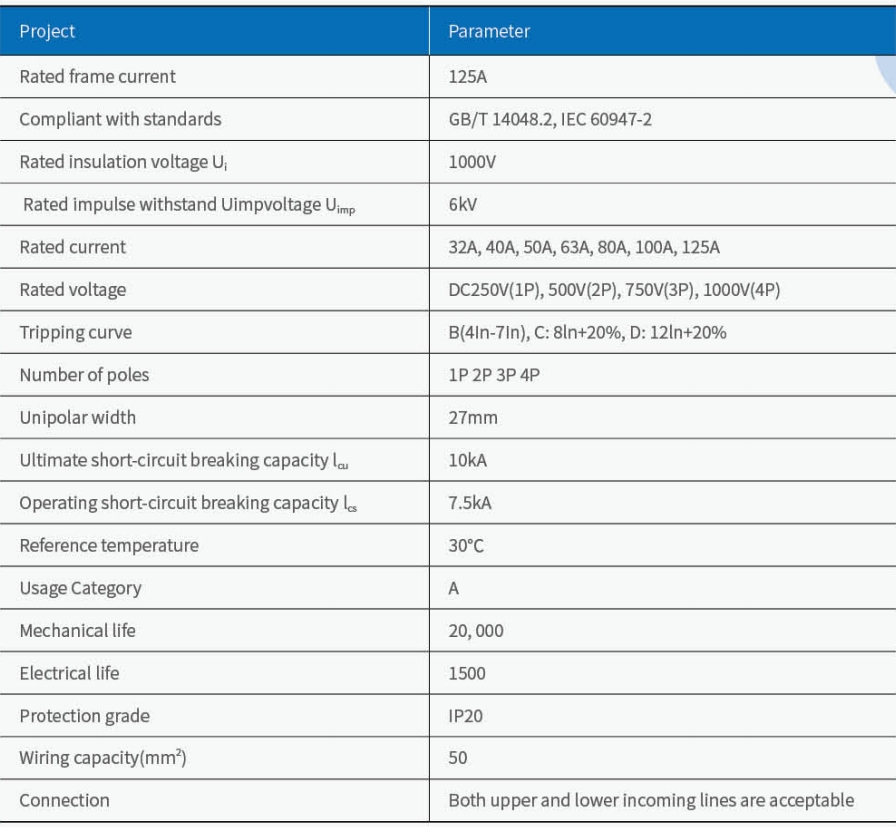 | Project | Parameter |
|---|---|
| Rated frame current | 125A |
| Compliant with standards | GB/T 14048.2, IEC 60947-2 |
| Rated insulation voltage $U_i$ | 1000V |
| Rated impulse withstand Uimpvoltage $U_{imp}$ | 6kV |
| Rated current | 32A, 40A, 50A, 63A, 80A, 100A, 125A |
| Rated voltage | DC250V(1P), 500V(2P), 750V(3P), 1000V(4P) |
| Tripping curve | B(4In-7In), C: 8ln+20%, D: 12ln+20% |
| Number of poles | 1P 2P 3P 4P |
| Unipolar width | 27mm |
| Ultimate short-circuit breaking capacity $l_{cu}$ | 10kA |
| Operating short-circuit breaking capacity $l_{cs}$ | 7.5kA |
| Reference temperature | 30°C |
| Usage Category | A |
| Mechanical life | 20, 000 |
| Electrical life | 1500 |
| Protection grade | IP20 |
| Wiring capacity($mm^2$) | 50 |
| Connection | Both upper and lower incoming lines are acceptable |